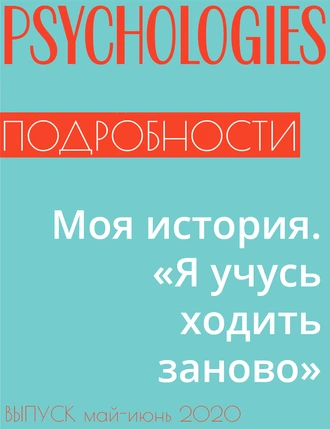 PSYCHOLOGIES

ПОДРОБНОСТИ

Моя история. «Я учусь ходить заново»

ВЫПУСК май-июнь 2020